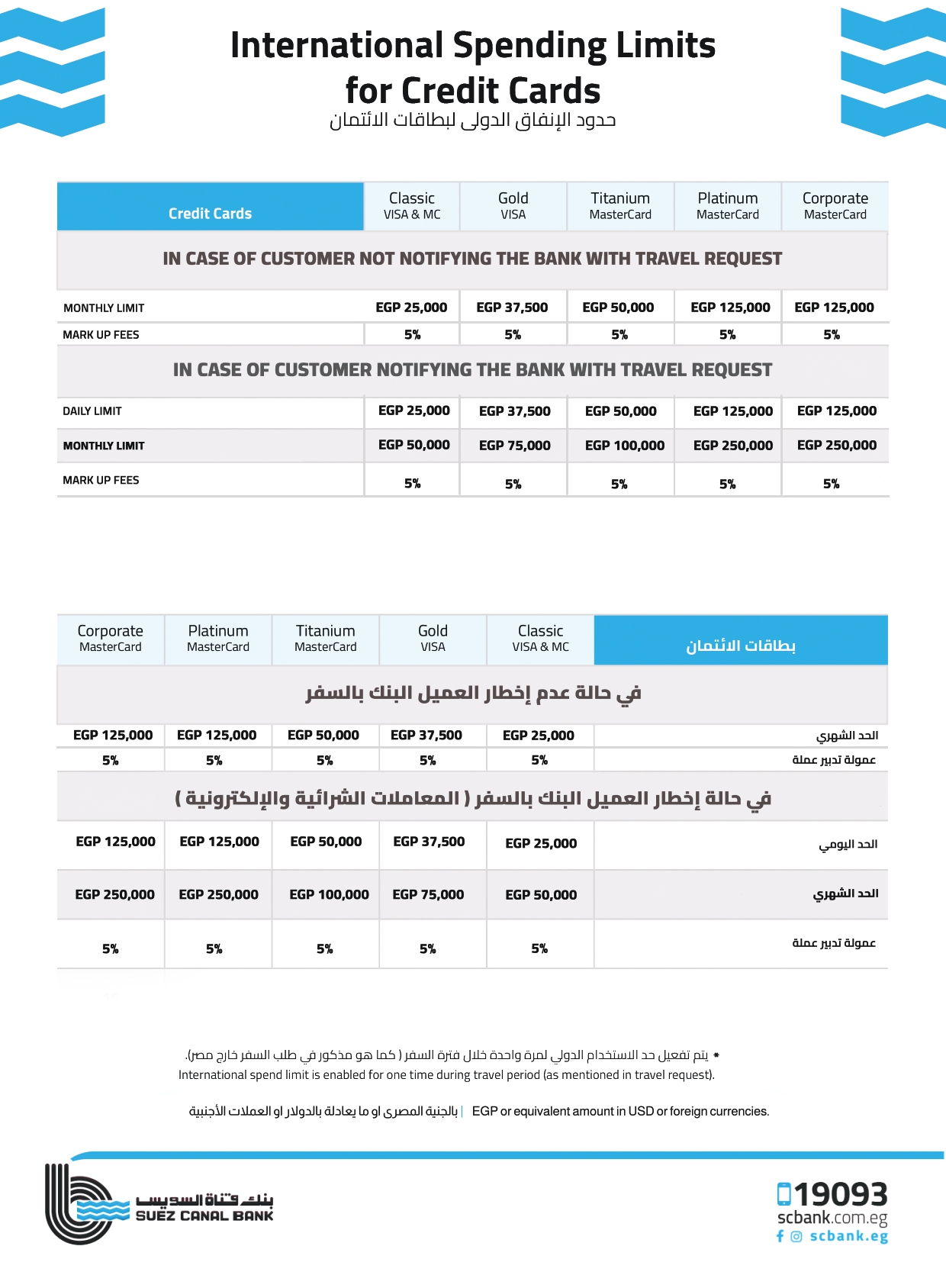 International Spending Limits for Credit Cards

حدود الإنفاق الدولى لبطاقات الائتمان

| Credit Cards | Classic VISA & MC | Gold VISA | Titanium MasterCard | Platinum MasterCard | Corporate MasterCard |
|---|---|---|---|---|---|
| IN CASE OF CUSTOMER NOT NOTIFYING THE BANK WITH TRAVEL REQUEST | | | | | |
| MONTHLY LIMIT | EGP 25,000 | EGP 37,500 | EGP 50,000 | EGP 125,000 | EGP 125,000 |
| MARK UP FEES | 5% | 5% | 5% | 5% | 5% |
| IN CASE OF CUSTOMER NOTIFYING THE BANK WITH TRAVEL REQUEST | | | | | |
| DAILY LIMIT | EGP 25,000 | EGP 37,500 | EGP 50,000 | EGP 125,000 | EGP 125,000 |
| MONTHLY LIMIT | EGP 50,000 | EGP 75,000 | EGP 100,000 | EGP 250,000 | EGP 250,000 |
| MARK UP FEES | 5% | 5% | 5% | 5% | 5% |

| Corporate MasterCard | Platinum MasterCard | Titanium MasterCard | Gold VISA | Classic VISA & MC | بطاقات الائتمان |
|---|---|---|---|---|---|
| في حالة عدم إخطار العميل البنك بالسفر | | | | | |
| EGP 125,000 | EGP 125,000 | EGP 50,000 | EGP 37,500 | EGP 25,000 | الحد الشهري |
| 5% | 5% | 5% | 5% | 5% | عمولة تدبير عملة |
| في حالة إخطار العميل البنك بالسفر ( المعاملات الشرائية والإلكترونية ) | | | | | |
| EGP 125,000 | EGP 125,000 | EGP 50,000 | EGP 37,500 | EGP 25,000 | الحد اليومي |
| EGP 250,000 | EGP 250,000 | EGP 100,000 | EGP 75,000 | EGP 50,000 | الحد الشهري |
| 5% | 5% | 5% | 5% | 5% | عمولة تدبير عملة |

* يتم تفعيل حد الاستخدام الدولي لمرة واحدة خلال فترة السفر ( كما هو مذكور في طلب السفر خارج مصر).
International spend limit is enabled for one time during travel period (as mentioned in travel request).

بالجنية المصرى او ما يعادلة بالدولار او العملات الأجنبية | EGP or equivalent amount in USD or foreign currencies.

بنك قناة السويس
SUEZ CANAL BANK

19093
scbank.com.eg
scbank.eg